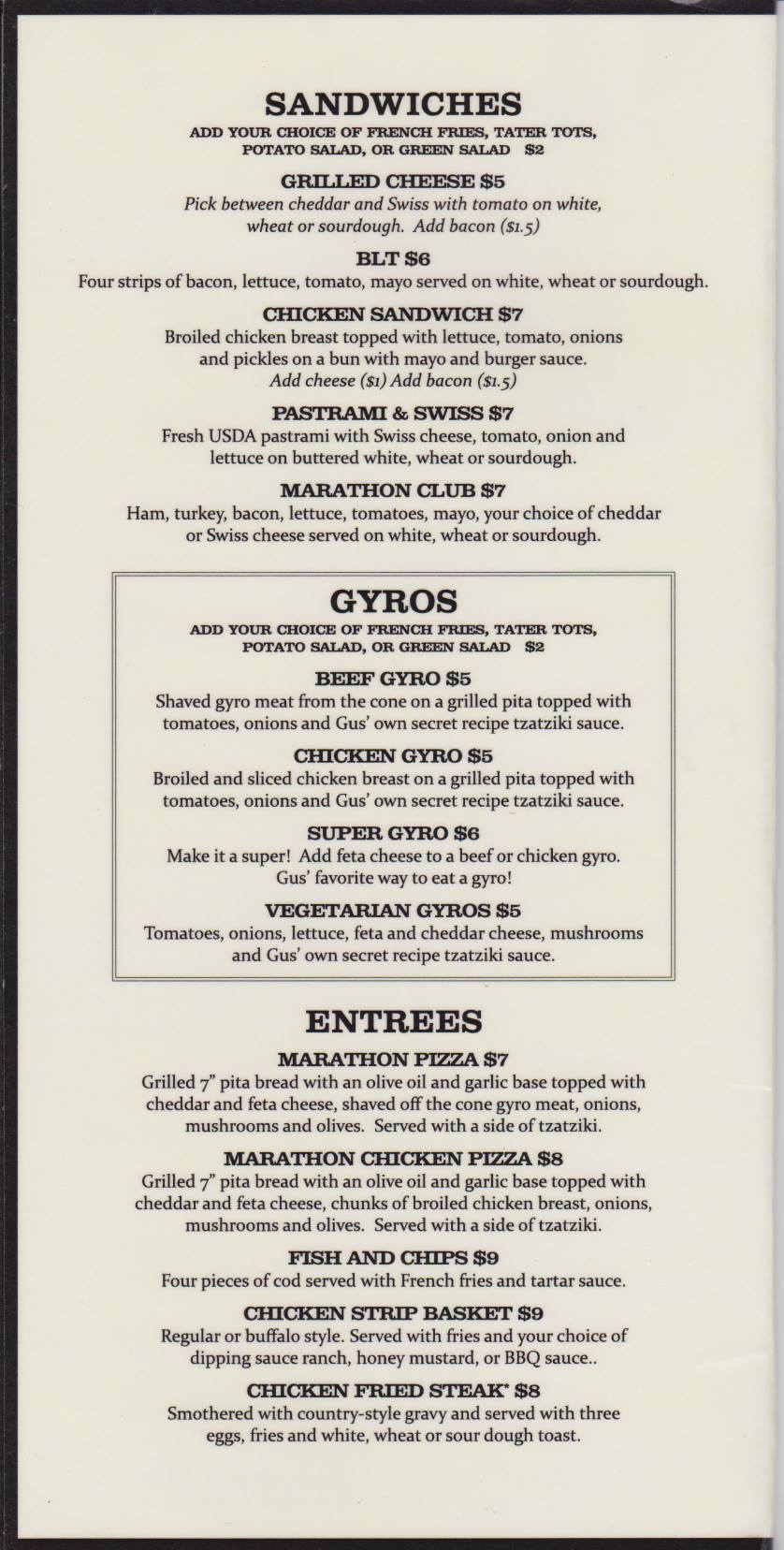 SANDWICHES

ADD YOUR CHOICE OF FRENCH FRIES, TATER TOTS, POTATO SALAD, OR GREEN SALAD $2

GRILLED CHEESE $5

Pick between cheddar and Swiss with tomato on white, wheat or sourdough. Add bacon ($1.5)

BLT $6

Four strips of bacon, lettuce, tomato, mayo served on white, wheat or sourdough.

CHICKEN SANDWICH $7

Broiled chicken breast topped with lettuce, tomato, onions and pickles on a bun with mayo and burger sauce.
Add cheese ($1) Add bacon ($1.5)

PASTRAMI & SWISS $7

Fresh USDA pastrami with Swiss cheese, tomato, onion and lettuce on buttered white, wheat or sourdough.

MARATHON CLUB $7

Ham, turkey, bacon, lettuce, tomatoes, mayo, your choice of cheddar or Swiss cheese served on white, wheat or sourdough.

GYROS

ADD YOUR CHOICE OF FRENCH FRIES, TATER TOTS, POTATO SALAD, OR GREEN SALAD $2

BEEF GYRO $5

Shaved gyro meat from the cone on a grilled pita topped with tomatoes, onions and Gus' own secret recipe tzatziki sauce.

CHICKEN GYRO $5

Broiled and sliced chicken breast on a grilled pita topped with tomatoes, onions and Gus' own secret recipe tzatziki sauce.

SUPER GYRO $6

Make it a super! Add feta cheese to a beef or chicken gyro. Gus' favorite way to eat a gyro!

VEGETARIAN GYROS $5

Tomatoes, onions, lettuce, feta and cheddar cheese, mushrooms and Gus' own secret recipe tzatziki sauce.

ENTREES

MARATHON PIZZA $7

Grilled 7" pita bread with an olive oil and garlic base topped with cheddar and feta cheese, shaved off the cone gyro meat, onions, mushrooms and olives. Served with a side of tzatziki.

MARATHON CHICKEN PIZZA $8

Grilled 7" pita bread with an olive oil and garlic base topped with cheddar and feta cheese, chunks of broiled chicken breast, onions, mushrooms and olives. Served with a side of tzatziki.

FISH AND CHIPS $9

Four pieces of cod served with French fries and tartar sauce.

CHICKEN STRIP BASKET $9

Regular or buffalo style. Served with fries and your choice of dipping sauce ranch, honey mustard, or BBQ sauce..

CHICKEN FRIED STEAK* $8

Smothered with country-style gravy and served with three eggs, fries and white, wheat or sour dough toast.